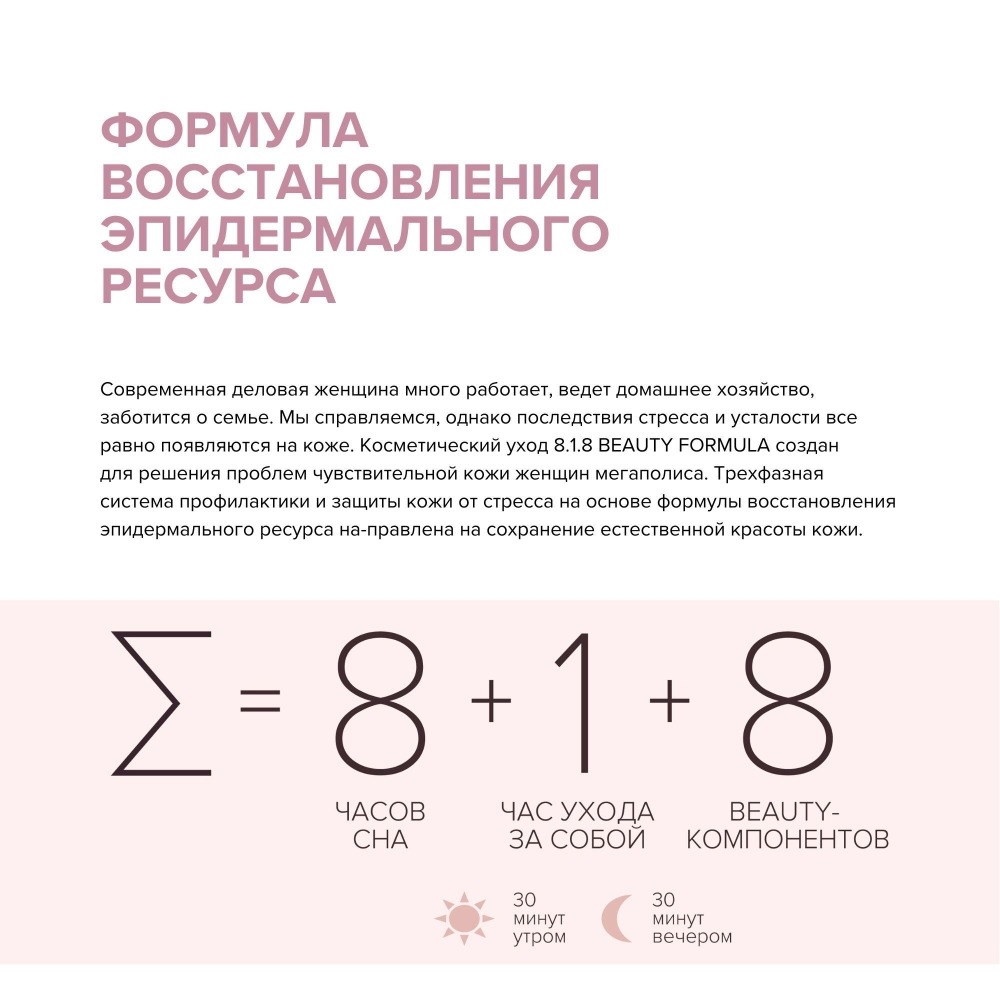 ФОРМУЛА ВОССТАНОВЛЕНИЯ ЭПИДЕРМАЛЬНОГО РЕСУРСА

Современная деловая женщина много работает, ведет домашнее хозяйство, заботится о семье. Мы справляемся, однако последствия стресса и усталости все равно появляются на коже. Косметический уход 8.1.8 BEAUTY FORMULA создан для решения проблем чувствительной кожи женщин мегаполиса. Трехфазная система профилактики и защиты кожи от стресса на основе формулы восстановления эпидермального ресурса на-правлена на сохранение естественной красоты кожи.

$\sum = 8 + 1 + 8$

ЧАСОВ СНА

ЧАС УХОДА ЗА СОБОЙ

BEAUTY-КОМПОНЕНТОВ

30 минут утром

30 минут вечером